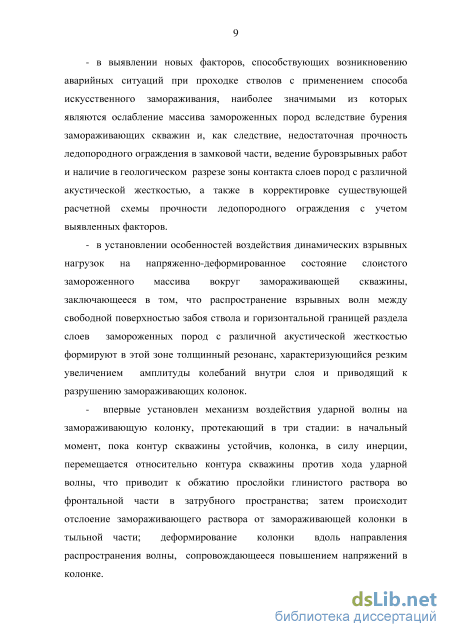 9

- в выявлении новых факторов, способствующих возникновению аварийных ситуаций при проходке стволов с применением способа искусственного замораживания, наиболее значимыми из которых являются ослабление массива замороженных пород вследствие бурения замораживающих скважин и, как следствие, недостаточная прочность ледопородного ограждения в замковой части, ведение буровзрывных работ и наличие в геологическом разрезе зоны контакта слоев пород с различной акустической жесткостью, а также в корректировке существующей расчетной схемы прочности ледопородного ограждения с учетом выявленных факторов.

- в установлении особенностей воздействия динамических взрывных нагрузок на напряженно-деформированное состояние слоистого замороженного массива вокруг замораживающей скважины, заключающееся в том, что распространение взрывных волн между свободной поверхностью забоя ствола и горизонтальной границей раздела слоев замороженных пород с различной акустической жесткостью формируют в этой зоне толщинный резонанс, характеризующийся резким увеличением амплитуды колебаний внутри слоя и приводящий к разрушению замораживающих колонок.

- впервые установлен механизм воздействия ударной волны на замораживающую колонку, протекающий в три стадии: в начальный момент, пока контур скважины устойчив, колонка, в силу инерции, перемещается относительно контура скважины против хода ударной волны, что приводит к обжатию прослойки глинистого раствора во фронтальной части в затрубного пространства; затем происходит отслоение замораживающего раствора от замораживающей колонки в тыльной части; деформирование колонки вдоль направления распространения волны, сопровождающееся повышением напряжений в колонке.

dsLib.net
библиотека диссертаций